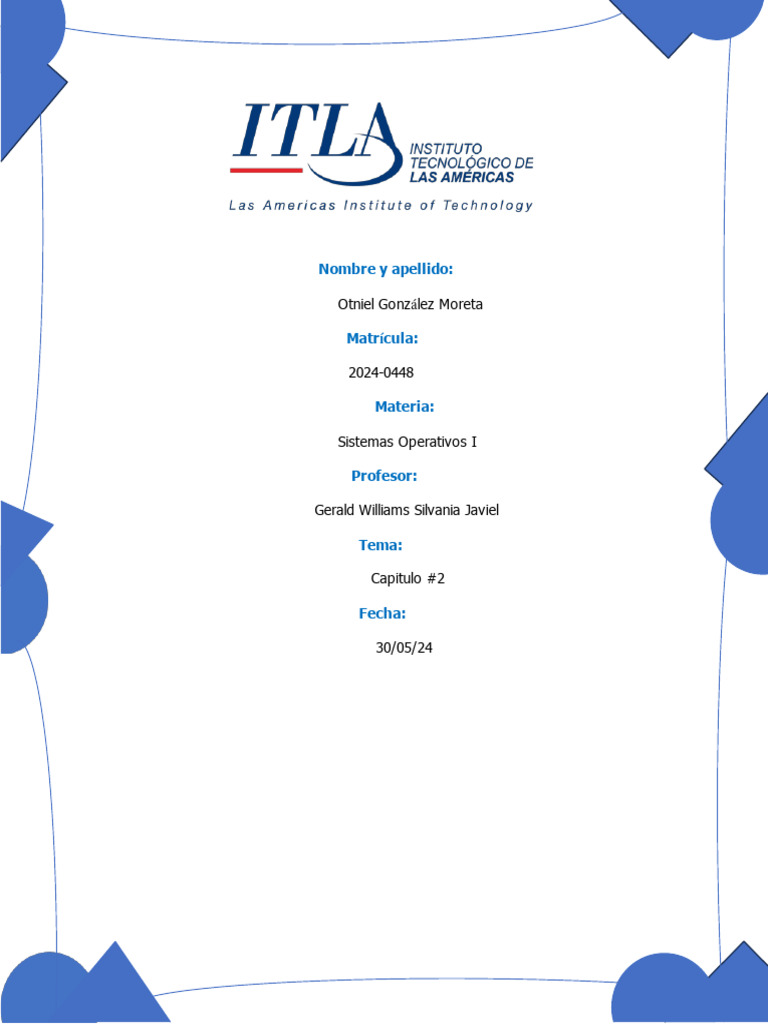 ITLA
INSTITUTO TECNOLÓGICO DE LAS AMÉRICAS
Las Americas Institute of Technology

Nombre y apellido:

Otniel González Moreta

Matrícula:

2024-0448

Materia:

Sistemas Operativos I

Profesor:

Gerald Williams Silvania Javiel

Tema:

Capitulo #2

Fecha:

30/05/24